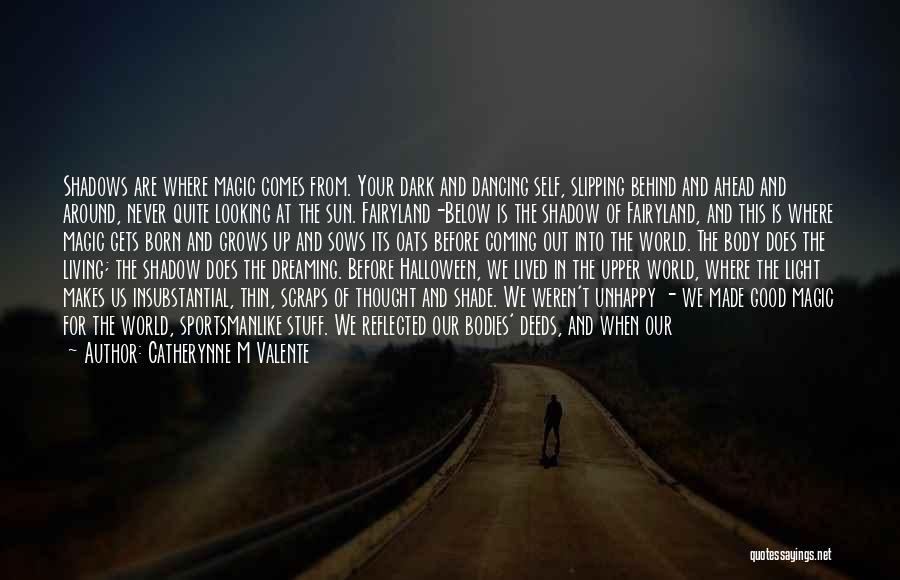 Shadows are where magic comes from. Your dark and dancing self, slipping behind and ahead and around, never quite looking at the sun. Fairyland-Below is the shadow of Fairyland, and this is where magic gets born and grows up and sows its oats before coming out into the world. The body does the living; the shadow does the dreaming. Before Halloween, we lived in the upper world, where the light makes us insubstantial, thin, scraps of thought and shade. We weren't unhappy - we made good magic for the world, sportsmanlike stuff. We reflected our bodies' deeds, and when our

— Author: Catherynne M Valente

quotessayings.net